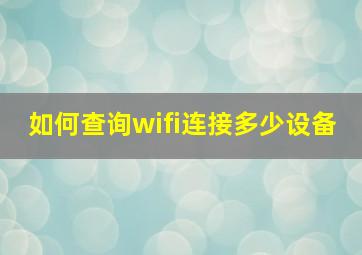 如何查询wifi连接多少设备